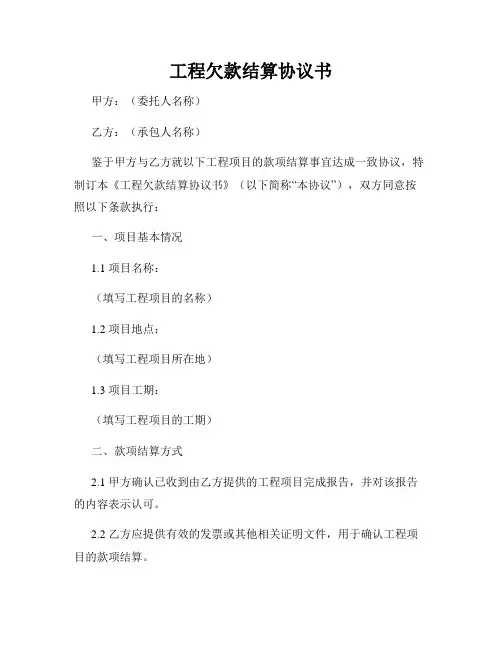 工程欠款结算协议书

甲方：（委托人名称）

乙方：（承包人名称）

鉴于甲方与乙方就以下工程项目的款项结算事宜达成一致协议，特制订本《工程欠款结算协议书》（以下简称“本协议”），双方同意按照以下条款执行：

一、项目基本情况

1.1 项目名称：

（填写工程项目的名称）

1.2 项目地点：

（填写工程项目所在地）

1.3 项目工期：

（填写工程项目的工期）

二、款项结算方式

2.1 甲方确认已收到由乙方提供的工程项目完成报告，并对该报告的内容表示认可。

2.2 乙方应提供有效的发票或其他相关证明文件，用于确认工程项目的款项结算。